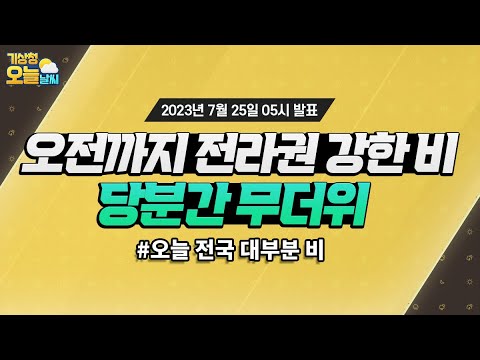 기상청 오늘 날씨

2023년 7월 25일 05시 발표

오전까지 전라권 강한 비
당분간 무더위

#오늘 전국 대부분 비